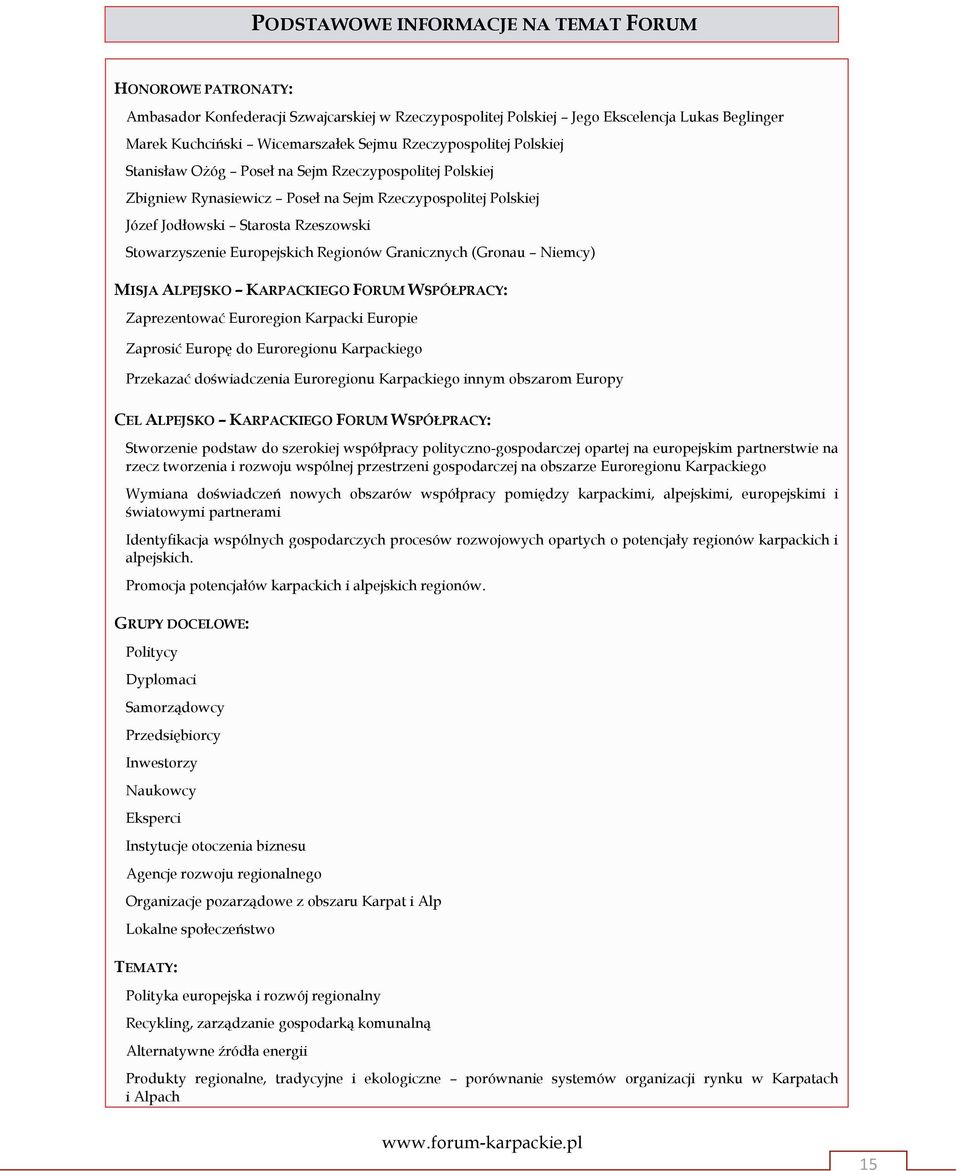 PODSTAWOWE INFORMACJE NA TEMAT FORUM

HONOROWE PATRONATY:

Ambasador Konfederacji Szwajcarskiej w Rzeczypospolitej Polskiej – Jego Ekscelencja Lukas Beglinger

Marek Kuchciński – Wicemarszałek Sejmu Rzeczypospolitej Polskiej

Stanisław Ożóg – Poseł na Sejm Rzeczypospolitej Polskiej

Zbigniew Rynasiewicz – Poseł na Sejm Rzeczypospolitej Polskiej

Józef Jodłowski – Starosta Rzeszowski

Stowarzyszenie Europejskich Regionów Granicznych (Gronau – Niemcy)

MISJA ALPEJSKO – KARPACKIEGO FORUM WSPÓŁPRACY:

Zaprezentować Euroregion Karpacki Europie

Zaprosić Europę do Euroregionu Karpackiego

Przekazać doświadczenia Euroregionu Karpackiego innym obszarom Europy

CEL ALPEJSKO – KARPACKIEGO FORUM WSPÓŁPRACY:

Stworzenie podstaw do szerokiej współpracy polityczno-gospodarczej opartej na europejskim partnerstwie na rzecz tworzenia i rozwoju wspólnej przestrzeni gospodarczej na obszarze Euroregionu Karpackiego

Wymiana doświadczeń nowych obszarów współpracy pomiędzy karpackimi, alpejskimi, europejskimi i światowymi partnerami

Identyfikacja wspólnych gospodarczych procesów rozwojowych opartych o potencjały regionów karpackich i alpejskich.

Promocja potencjałów karpackich i alpejskich regionów.

GRUPY DOCELOWE:

Politycy

Dyplomaci

Samorządowcy

Przedsiębiorcy

Inwestorzy

Naukowcy

Eksperci

Instytucje otoczenia biznesu

Agencje rozwoju regionalnego

Organizacje pozarządowe z obszaru Karpat i Alp

Lokalne społeczeństwo

TEMATY:

Polityka europejska i rozwój regionalny

Recykling, zarządzanie gospodarką komunalną

Alternatywne źródła energii

Produkty regionalne, tradycyjne i ekologiczne – porównanie systemów organizacji rynku w Karpatach i Alpach

www.forum-karpackie.pl

15